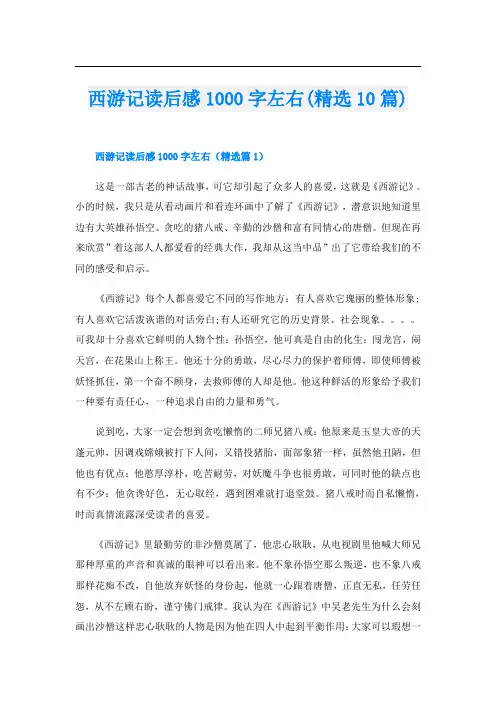 西游记读后感 1000 字左右(精选 10 篇)

西游记读后感 1000 字左右（精选篇 1）

这是一部古老的神话故事，可它却引起了众多人的喜爱，这就是《西游记》。小的时候，我只是从看动画片和看连环画中了解了《西游记》，潜意识地知道里边有大英雄孙悟空、贪吃的猪八戒、辛勤的沙僧和富有同情心的唐僧。但现在再来欣赏”着这部人人都爱看的经典大作，我却从这当中品”出了它带给我们的不同的感受和启示。

《西游记》每个人都喜爱它不同的写作地方：有人喜欢它瑰丽的整体形象；有人喜欢它活泼诙谐的对话旁白;有人还研究它的历史背景、社会现象。。。。可我却十分喜欢它鲜明的人物个性：孙悟空，他可真是自由的化生：闯龙宫，闹天宫，在花果山上称王。他还十分的勇敢，尽心尽力的保护着师傅，即使师傅被妖怪抓住，第一个奋不顾身，去救师傅的人却是他。他这种鲜活的形象给予我们一种要有责任心，一种追求自由的力量和勇气。

说到吃，大家一定会想到贪吃懒惰的二师兄猪八戒：他原来是玉皇大帝的天蓬元帅，因调戏嫦娥被打下人间，又错投猪胎，面部象猪一样，虽然他丑陋，但他也有优点：他憨厚淳朴，吃苦耐劳，对妖魔斗争也很勇敢，可同时他的缺点也有不少：他贪馋好色，无心取经，遇到困难就打退堂鼓。猪八戒时而自私懒惰，时而真情流露深受读者的喜爱。

《西游记》里最勤劳的非沙僧莫属了，他忠心耿耿，从电视剧里他喊大师兄那种厚重的声音和真诚的眼神可以看出来。他不象孙悟空那么叛逆，也不象八戒那样花痴不改，自他放弃妖怪的身份起，他就一心跟着唐僧，正直无私，任劳任怨，从不左顾右盼，谨守佛门戒律。我认为在《西游记》中吴老先生为什么会刻画出沙僧这样忠心耿耿的人物是因为他在四人中起到平衡作用：大家可以瑕想一